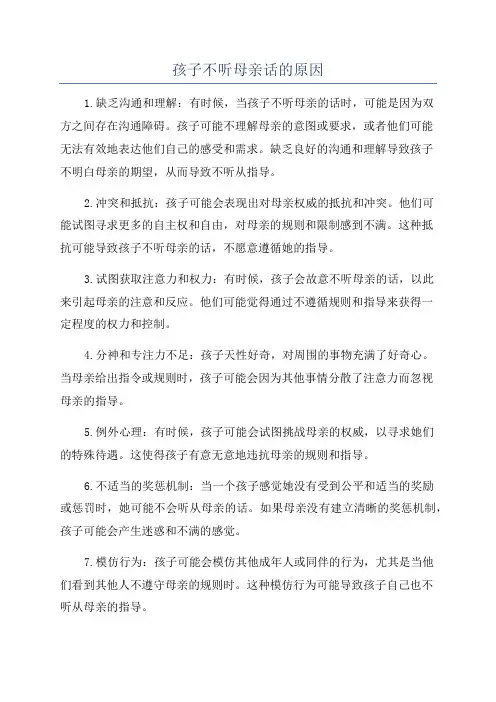 孩子不听母亲话的原因

1.缺乏沟通和理解：有时候，当孩子不听母亲的话时，可能是因为双方之间存在沟通障碍。孩子可能不理解母亲的意图或要求，或者他们可能无法有效地表达他们自己的感受和需求。缺乏良好的沟通和理解导致孩子不明白母亲的期望，从而导致不听从指导。

2.冲突和抵抗：孩子可能会表现出对母亲权威的抵抗和冲突。他们可能试图寻求更多的自主权和自由，对母亲的规则和限制感到不满。这种抵抗可能导致孩子不听母亲的话，不愿意遵循她的指导。

3.试图获取注意力和权力：有时候，孩子会故意不听母亲的话，以此来引起母亲的注意和反应。他们可能觉得通过不遵循规则和指导来获得一定程度的权力和控制。

4.分神和专注力不足：孩子天性好奇，对周围的事物充满了好奇心。当母亲给出指令或规则时，孩子可能会因为其他事情分散了注意力而忽视母亲的指导。

5.例外心理：有时候，孩子可能会试图挑战母亲的权威，以寻求她们的特殊待遇。这使得孩子有意无意地违抗母亲的规则和指导。

6.不适当的奖惩机制：当一个孩子感觉她没有受到公平和适当的奖励或惩罚时，她可能不会听从母亲的话。如果母亲没有建立清晰的奖惩机制，孩子可能会产生迷惑和不满的感觉。

7.模仿行为：孩子可能会模仿其他成年人或同伴的行为，尤其是当他们看到其他人不遵守母亲的规则时。这种模仿行为可能导致孩子自己也不听从母亲的指导。